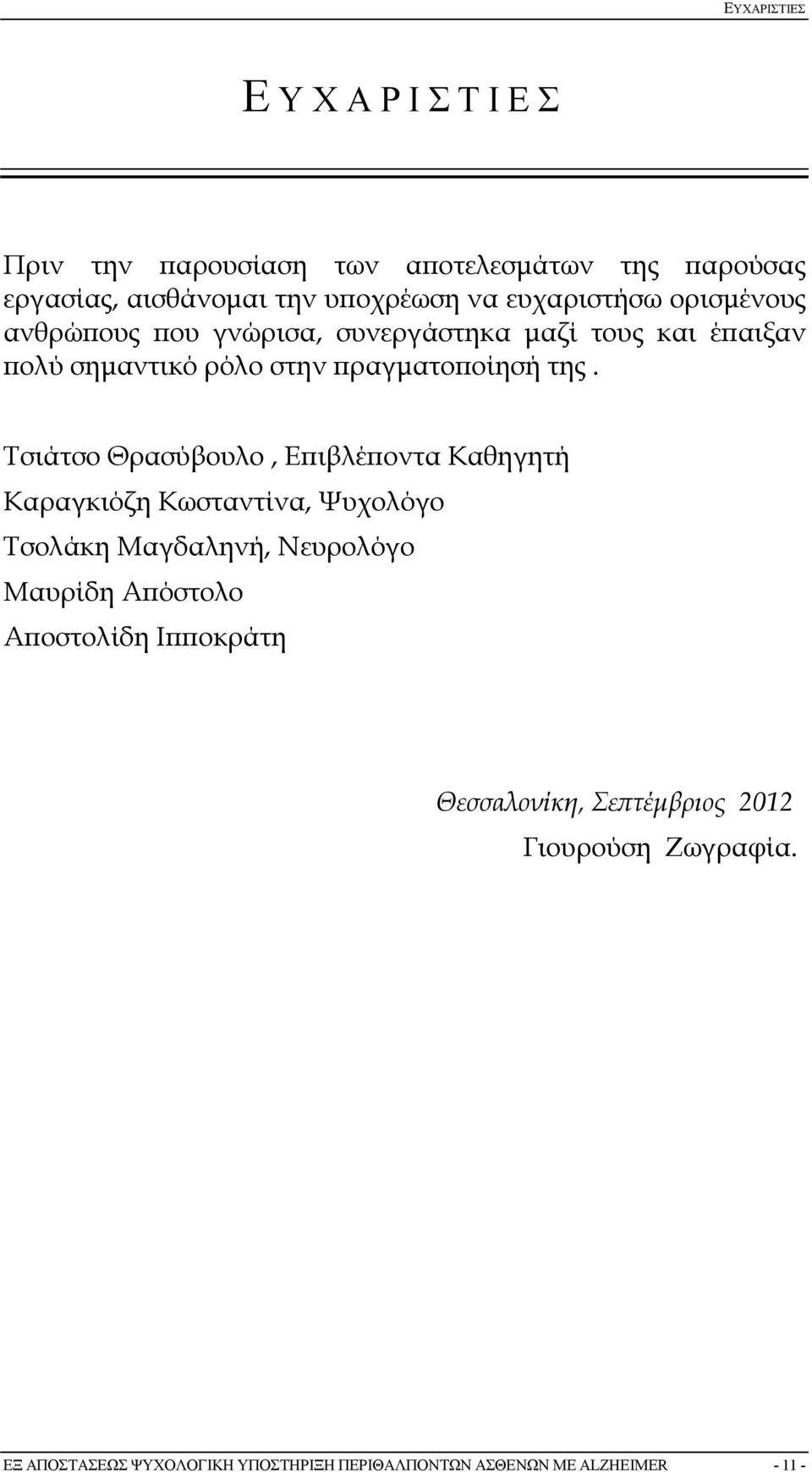 ΕΥΧΑΡΙΣΤΙΕΣ

Ε Υ Χ Α Ρ Ι Σ Τ Ι Ε Σ

Πριν την παρουσίαση των αποτελεσμάτων της παρούσας εργασίας, αισθάνομαι την υποχρέωση να ευχαριστήσω ορισμένους ανθρώπους που γνώρισα, συνεργάστηκα μαζί τους και έπαιξαν πολύ σημαντικό ρόλο στην πραγματοποίησή της .

Τσιάτσο Θρασύβουλο , Επιβλέποντα Καθηγητή

Καραγκιόζη Κωσταντίνα, Ψυχολόγο

Τσολάκη Μαγδαληνή, Νευρολόγο

Μαυρίδη Απόστολο

Αποστολίδη Ιπποκράτη

Θεσσαλονίκη, Σεπτέμβριος 2012

Γιουρούση Ζωγραφία.

ΕΞ ΑΠΟΣΤΑΣΕΩΣ ΨΥΧΟΛΟΓΙΚΗ ΥΠΟΣΤΗΡΙΞΗ ΠΕΡΙΘΑΛΠΟΝΤΩΝ ΑΣΘΕΝΩΝ ΜΕ ALZHEIMER - 11 -